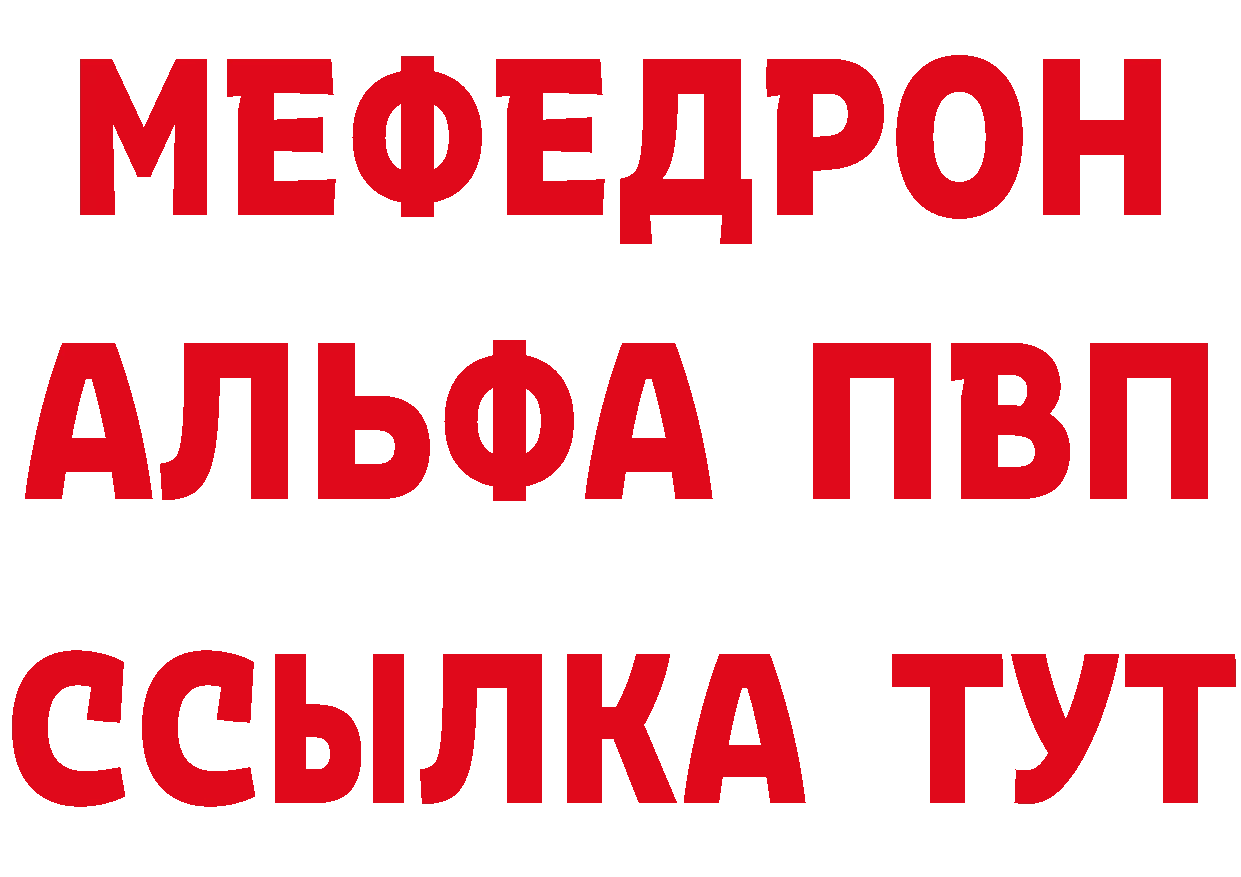 МЕФЕДРОН
АЛЬФА ПВП
ССЫЛКА ТУТ